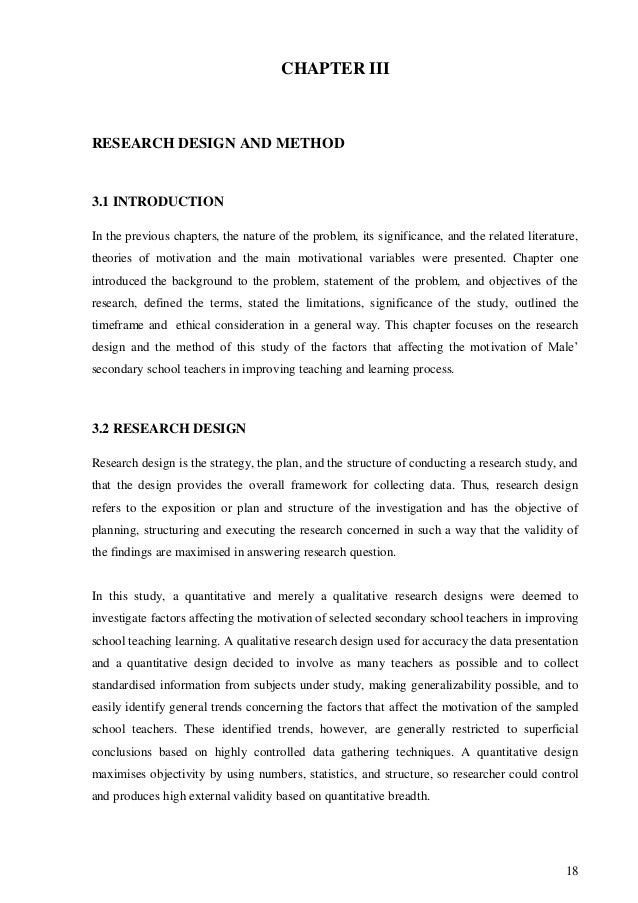 CHAPTER III

RESEARCH DESIGN AND METHOD

3.1 INTRODUCTION

In the previous chapters, the nature of the problem, its significance, and the related literature, theories of motivation and the main motivational variables were presented. Chapter one introduced the background to the problem, statement of the problem, and objectives of the research, defined the terms, stated the limitations, significance of the study, outlined the timeframe and ethical consideration in a general way. This chapter focuses on the research design and the method of this study of the factors that affecting the motivation of Male' secondary school teachers in improving teaching and learning process.

3.2 RESEARCH DESIGN

Research design is the strategy, the plan, and the structure of conducting a research study, and that the design provides the overall framework for collecting data. Thus, research design refers to the exposition or plan and structure of the investigation and has the objective of planning, structuring and executing the research concerned in such a way that the validity of the findings are maximised in answering research question.

In this study, a quantitative and merely a qualitative research designs were deemed to investigate factors affecting the motivation of selected secondary school teachers in improving school teaching learning. A qualitative research design used for accuracy the data presentation and a quantitative design decided to involve as many teachers as possible and to collect standardised information from subjects under study, making generalizability possible, and to easily identify general trends concerning the factors that affect the motivation of the sampled school teachers. These identified trends, however, are generally restricted to superficial conclusions based on highly controlled data gathering techniques. A quantitative design maximises objectivity by using numbers, statistics, and structure, so researcher could control and produces high external validity based on quantitative breadth.

18